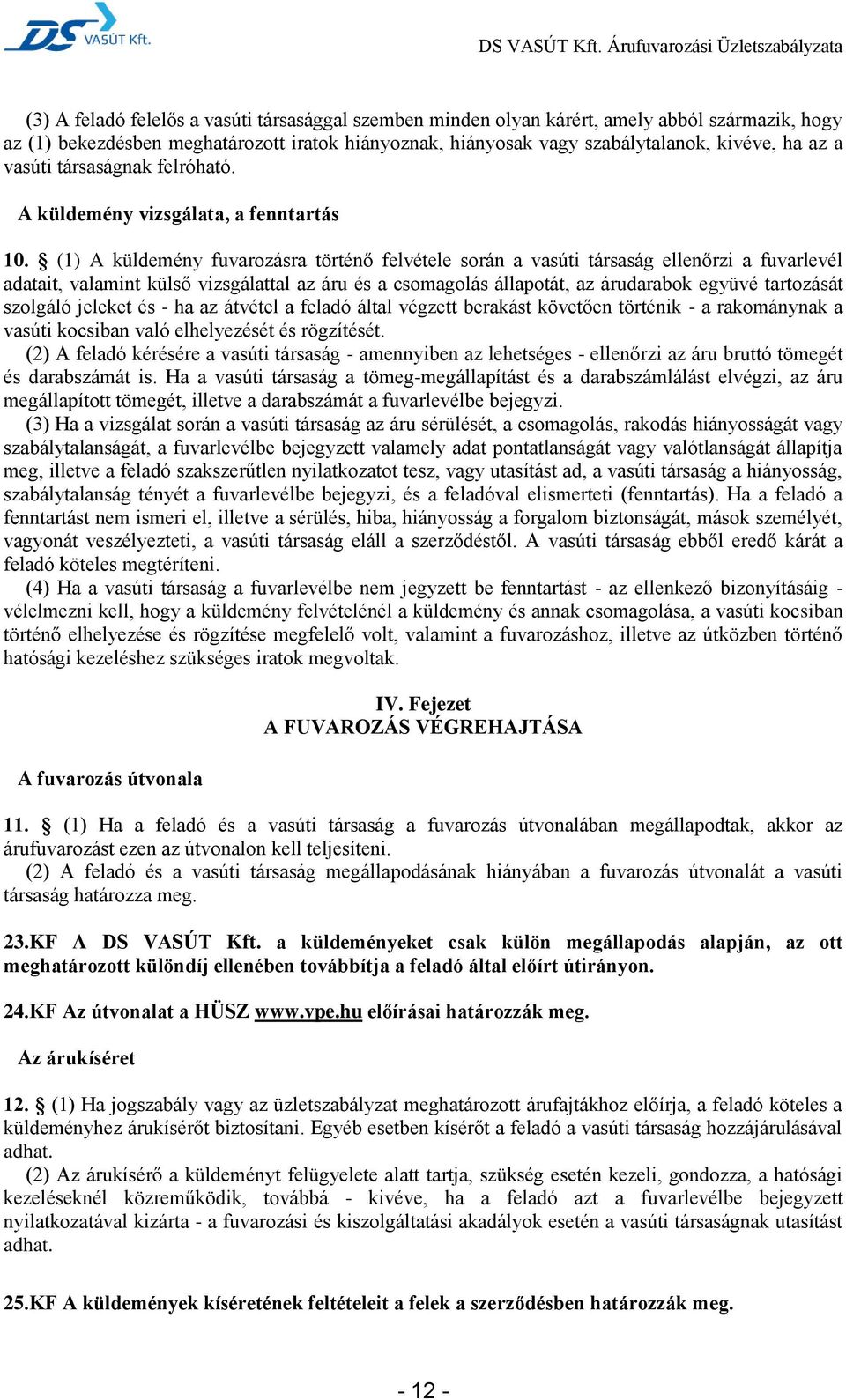 DS VASÚT Kft.

DS VASÚT Kft. Árufuvarozási Üzletszabályzata

(3) A feladó felelős a vasúti társasággal szemben minden olyan kárért, amely abból származik, hogy az (1) bekezdésben meghatározott iratok hiányoznak, hiányosak vagy szabálytalanok, kivéve, ha az a vasúti társaságnak felróható.

A küldemény vizsgálata, a fenntartás

10. § (1) A küldemény fuvarozásra történő felvétele során a vasúti társaság ellenőrzi a fuvarlevél adatait, valamint külső vizsgálattal az áru és a csomagolás állapotát, az árudarabok együvé tartozását szolgáló jeleket és - ha az átvétel a feladó által végzett berakást követően történik - a rakománynak a vasúti kocsiban való elhelyezését és rögzítését.
(2) A feladó kérésére a vasúti társaság - amennyiben az lehetséges - ellenőrzi az áru bruttó tömegét és darabszámát is. Ha a vasúti társaság a tömeg-megállapítást és a darabszámlálást elvégzi, az áru megállapított tömegét, illetve a darabszámát a fuvarlevélbe bejegyzi.
(3) Ha a vizsgálat során a vasúti társaság az áru sérülését, a csomagolás, rakodás hiányosságát vagy szabálytalanságát, a fuvarlevélbe bejegyzett valamely adat pontatlanságát vagy valótlanságát állapítja meg, illetve a feladó szakszerűtlen nyilatkozatot tesz, vagy utasítást ad, a vasúti társaság a hiányosság, szabálytalanság tényét a fuvarlevélbe bejegyzi, és a feladóval elismerteti (fenntartás). Ha a feladó a fenntartást nem ismeri el, illetve a sérülés, hiba, hiányosság a forgalom biztonságát, mások személyét, vagyonát veszélyezteti, a vasúti társaság eláll a szerződéstől. A vasúti társaság ebből eredő kárát a feladó köteles megtéríteni.
(4) Ha a vasúti társaság a fuvarlevélbe nem jegyzett be fenntartást - az ellenkező bizonyításáig - vélelmezni kell, hogy a küldemény felvételénél a küldemény és annak csomagolása, a vasúti kocsiban történő elhelyezése és rögzítése megfelelő volt, valamint a fuvarozáshoz, illetve az útközben történő hatósági kezeléshez szükséges iratok megvoltak.

IV. Fejezet
A FUVAROZÁS VÉGREHAJTÁSA

A fuvarozás útvonala

11. § (1) Ha a feladó és a vasúti társaság a fuvarozás útvonalában megállapodtak, akkor az árufuvarozást ezen az útvonalon kell teljesíteni.
(2) A feladó és a vasúti társaság megállapodásának hiányában a fuvarozás útvonalát a vasúti társaság határozza meg.

23.KF A DS VASÚT Kft. a küldeményeket csak külön megállapodás alapján, az ott meghatározott különdíj ellenében továbbítja a feladó által előírt útirányon.

24.KF Az útvonalat a HÜSZ www.vpe.hu előírásai határozzák meg.

Az árukíséret

12. § (1) Ha jogszabály vagy az üzletszabályzat meghatározott árufajtákhoz előírja, a feladó köteles a küldeményhez árukísérőt biztosítani. Egyéb esetben kísérőt a feladó a vasúti társaság hozzájárulásával adhat.
(2) Az árukísérő a küldeményt felügyelete alatt tartja, szükség esetén kezeli, gondozza, a hatósági kezeléseknél közreműködik, továbbá - kivéve, ha a feladó azt a fuvarlevélbe bejegyzett nyilatkozatával kizárta - a fuvarozási és kiszolgáltatási akadályok esetén a vasúti társaságnak utasítást adhat.

25.KF A küldemények kíséretének feltételeit a felek a szerződésben határozzák meg.

- 12 -